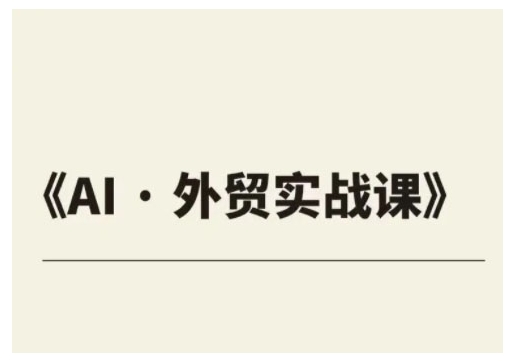 《AI · 外贸实战课》